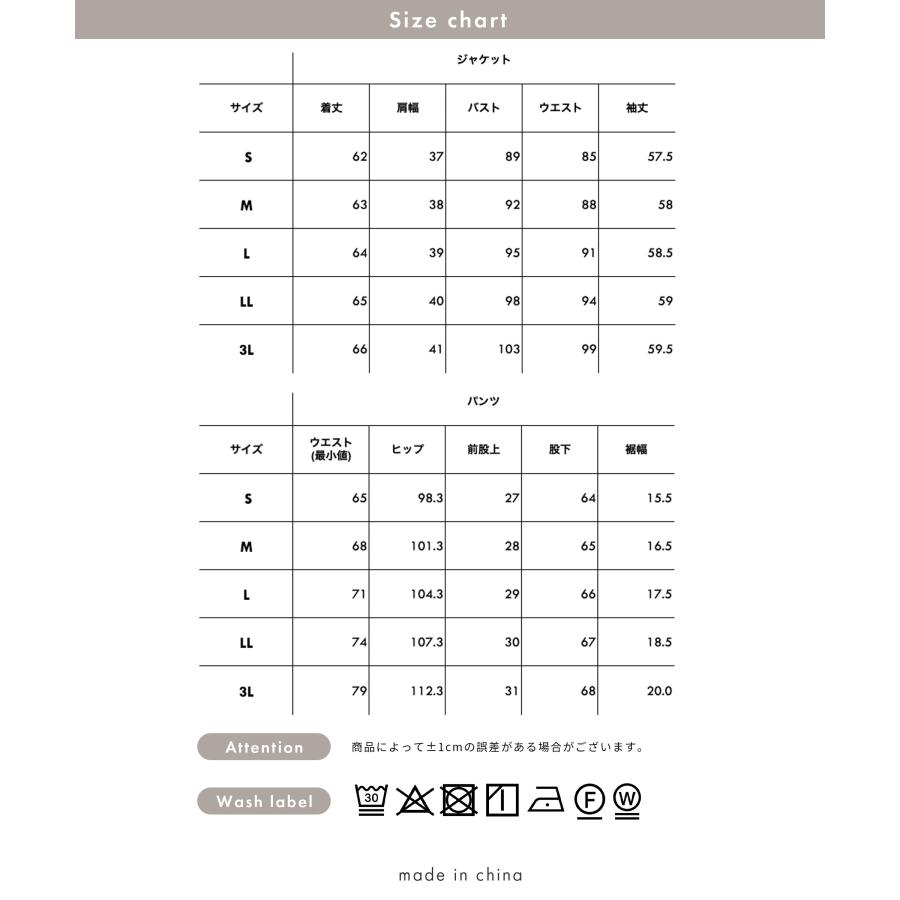 Size chart

|  | ジャケット |  |  |  |  |
|---|---|---|---|---|---|
| サイズ | 着丈 | 肩幅 | バスト | ウエスト | 袖丈 |
| S | 62 | 37 | 89 | 85 | 57.5 |
| M | 63 | 38 | 92 | 88 | 58 |
| L | 64 | 39 | 95 | 91 | 58.5 |
| LL | 65 | 40 | 98 | 94 | 59 |
| 3L | 66 | 41 | 103 | 99 | 59.5 |

|  | パンツ |  |  |  |  |
|---|---|---|---|---|---|
| サイズ | ウエスト(最小値) | ヒップ | 前股上 | 股下 | 裾幅 |
| S | 65 | 98.3 | 27 | 64 | 15.5 |
| M | 68 | 101.3 | 28 | 65 | 16.5 |
| L | 71 | 104.3 | 29 | 66 | 17.5 |
| LL | 74 | 107.3 | 30 | 67 | 18.5 |
| 3L | 79 | 112.3 | 31 | 68 | 20.0 |

Attention
商品によって±1cmの誤差がある場合がございます。

Wash label
30 F W

made in china